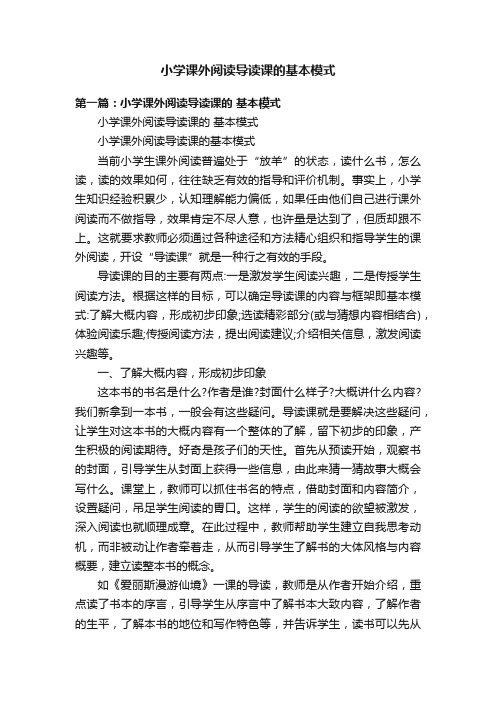 小学课外阅读导读课的基本模式

第一篇：小学课外阅读导读课的 基本模式

小学课外阅读导读课的 基本模式

小学课外阅读导读课的基本模式

当前小学生课外阅读普遍处于“放羊”的状态，读什么书，怎么读，读的效果如何，往往缺乏有效的指导和评价机制。事实上，小学生知识经验积累少，认知理解能力偏低，如果任由他们自己进行课外阅读而不做指导，效果肯定不尽人意，也许量是达到了，但质却跟不上。这就要求教师必须通过各种途径和方法精心组织和指导学生的课外阅读，开设“导读课”就是一种行之有效的手段。

导读课的目的主要有两点:一是激发学生阅读兴趣，二是传授学生阅读方法。根据这样的目标，可以确定导读课的内容与框架即基本模式:了解大概内容，形成初步印象;选读精彩部分(或与猜想内容相结合)，体验阅读乐趣;传授阅读方法，提出阅读建议;介绍相关信息，激发阅读兴趣等。

一、了解大概内容，形成初步印象

这本书的书名是什么?作者是谁?封面什么样子?大概讲什么内容?我们新拿到一本书，一般会有这些疑问。导读课就是要解决这些疑问，让学生对这本书的大概内容有一个整体的了解，留下初步的印象，产生积极的阅读期待。好奇是孩子们的天性。首先从预读开始，观察书的封面，引导学生从封面上获得一些信息，由此来猜一猜故事大概会写什么。课堂上，教师可以抓住书名的特点，借助封面和内容简介，设置疑问，吊足学生阅读的胃口。这样，学生的阅读的欲望被激发，深入阅读也就顺理成章。在此过程中，教师帮助学生建立自我思考动机，而非被动让作者牵着走，从而引导学生了解书的大体风格与内容概要，建立读整本书的概念。

如《爱丽斯漫游仙境》一课的导读，教师是从作者开始介绍，重点读了书本的序言，引导学生从序言中了解书本大致内容，了解作者的生平，了解本书的地位和写作特色等，并告诉学生，读书可以先从